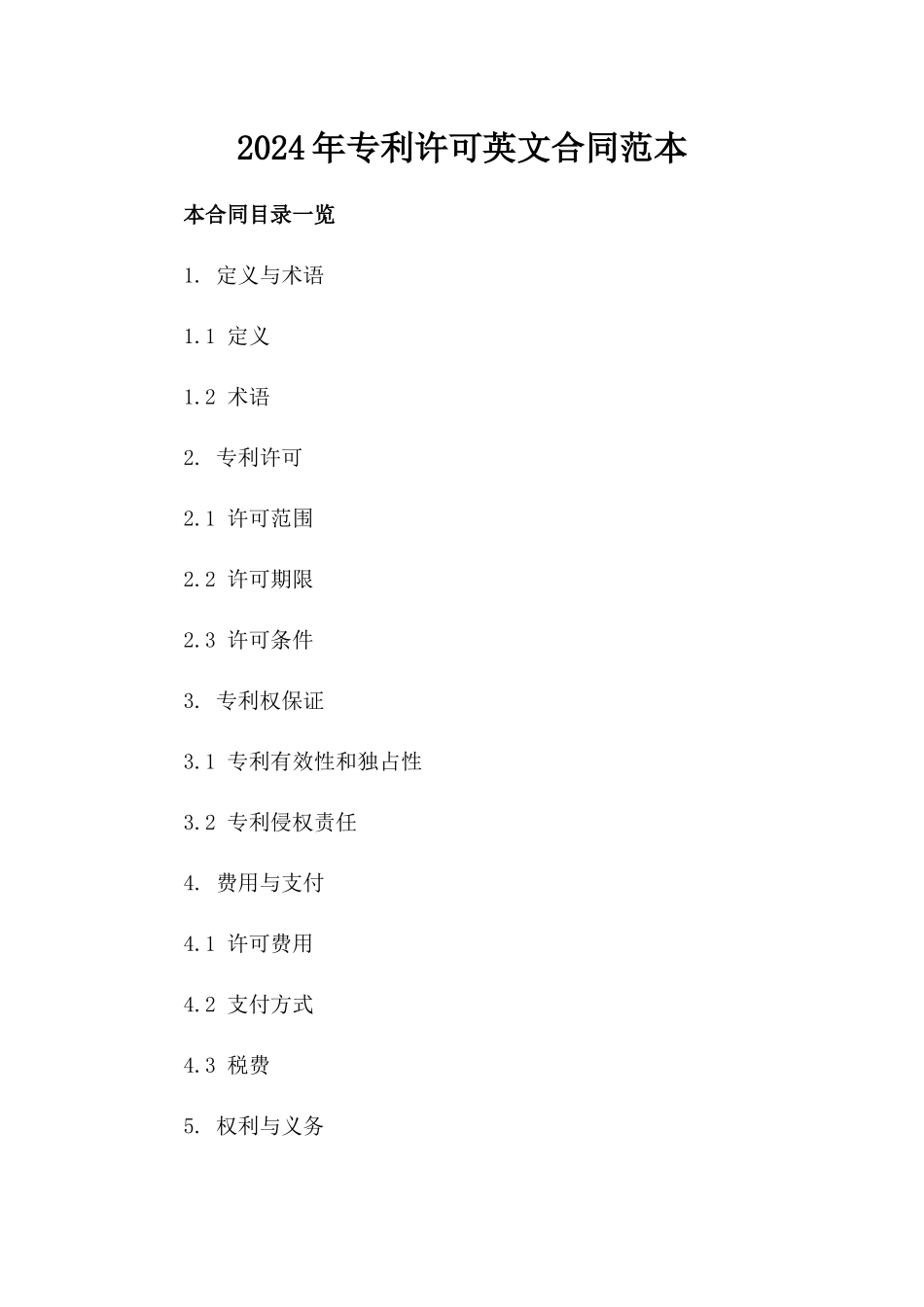 2024年专利许可英文合同范本

本合同目录一览

1. 定义与术语

1.1 定义

1.2 术语

2. 专利许可

2.1 许可范围

2.2 许可期限

2.3 许可条件

3. 专利权保证

3.1 专利有效性和独占性

3.2 专利侵权责任

4. 费用与支付

4.1 许可费用

4.2 支付方式

4.3 税费

5. 权利与义务